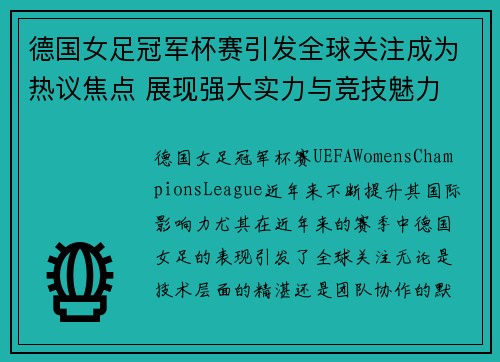 德国女足冠军杯赛引发全球关注成为热议焦点 展现强大实力与竞技魅力

德国女足冠军杯赛UEFAWomensChampionsLeague近年来不断提升其国际影响力尤其在近年来的赛季中德国女足的表现引发了全球关注无论是技术层面的精湛还是团队协作的默